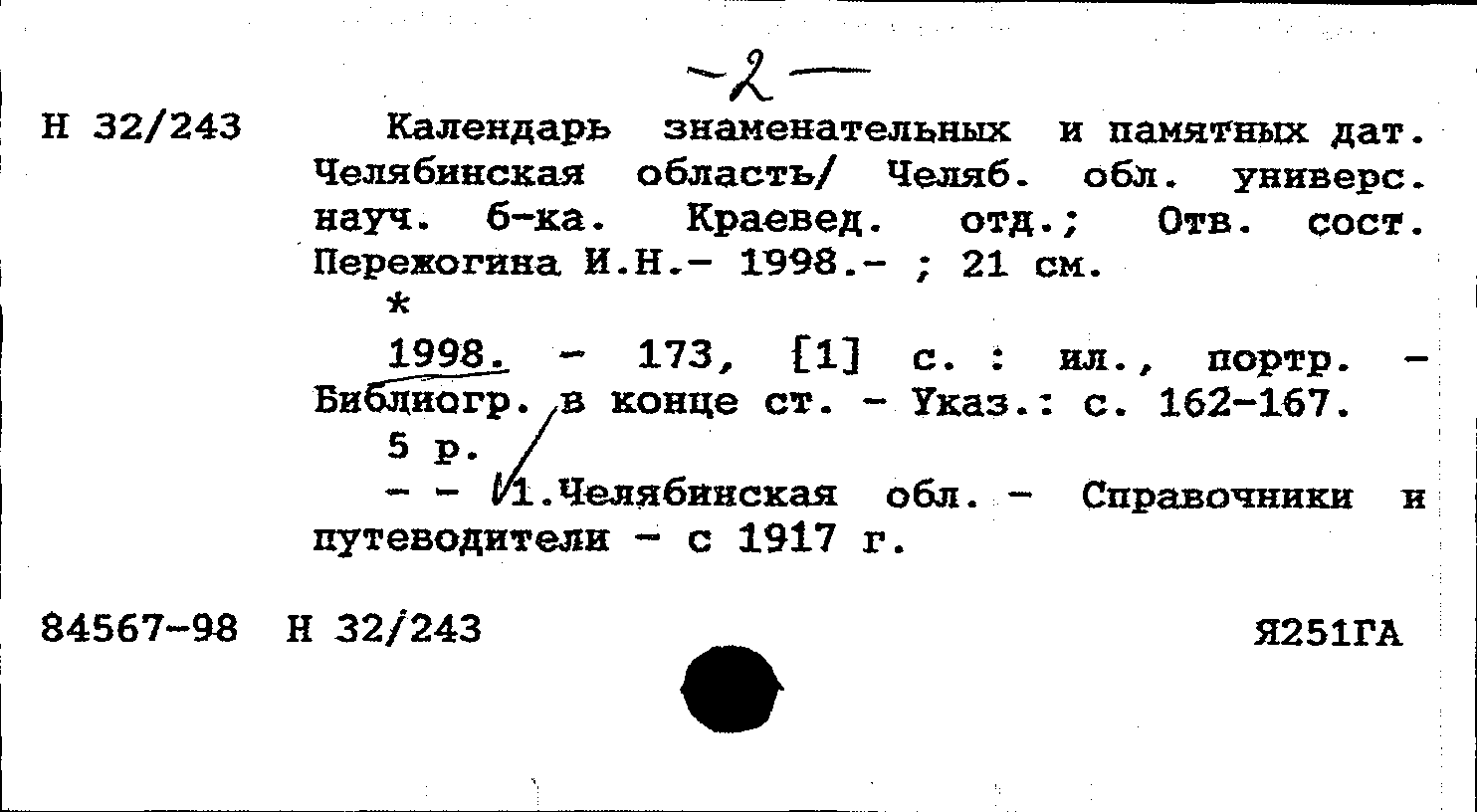 -2-

Н 32/243

Календарь знаменательных и памятных дат. Челябинская область/ Челяб. обл. универс. науч. б-ка. Краевед. отд.; Отв. сост. Пережогина И.Н.- 1998.- ; 21 см.

*

1998. - 173, [1] с. : ил., портр. - Библиогр. в конце ст. - Указ.: с. 162-167.

5 р.

- - 1.Челябинская обл. - Справочники и путеводители - с 1917 г.

84567-98 Н 32/243

Я251ГА